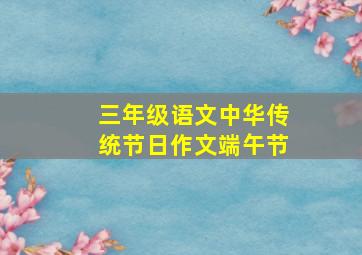 三年级语文中华传统节日作文端午节